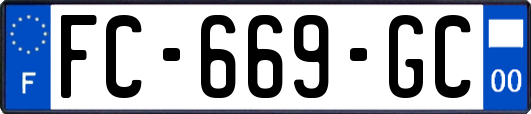 F
FC-669-GC
00